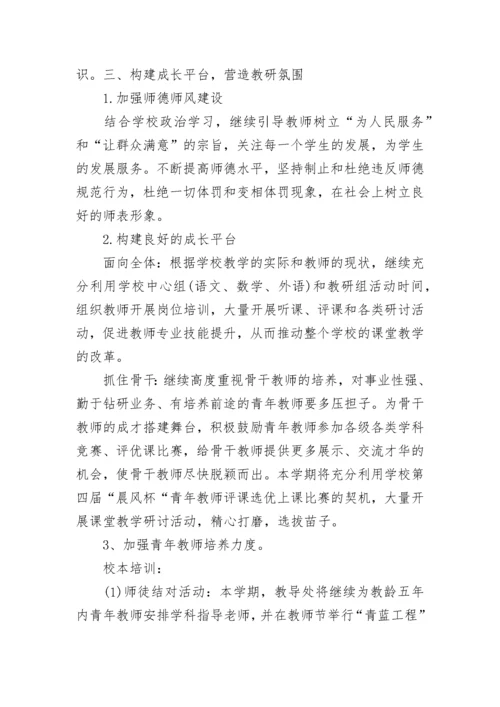 识。三、构建成长平台，营造教研氛围

1.加强师德师风建设

结合学校政治学习，继续引导教师树立“为人民服务”和“让群众满意”的宗旨，关注每一个学生的发展，为学生的发展服务。不断提高师德水平，坚持制止和杜绝违反师德规范行为，杜绝一切体罚和变相体罚现象，在社会上树立良好的师表形象。

2.构建良好的成长平台

面向全体：根据学校教学的实际和教师的现状，继续充分利用学校中心组(语文、数学、外语)和教研组活动时间，组织教师开展岗位培训，大量开展听课、评课和各类研讨活动，促进教师专业技能提升，从而推动整个学校的课堂教学的改革。

抓住骨干：继续高度重视骨干教师的培养，对事业性强、勤于钻研业务、有培养前途的青年教师要多压担子。为骨干教师的成才搭建舞台，积极鼓励青年教师参加各级各类学科竞赛、评优课比赛，给骨干教师提供更多展示、交流才华的机会，使骨干教师尽快脱颖而出。本学期将充分利用学校第四届“晨风杯“青年教师评课选优上课比赛的契机，大量开展课堂教学研讨活动，精心打磨，选拔苗子。

3、加强青年教师培养力度。

校本培训：

(1)师徒结对活动：本学期，教导处将继续为教龄五年内青年教师安排学科指导老师，并在教师节举行“青蓝工程”